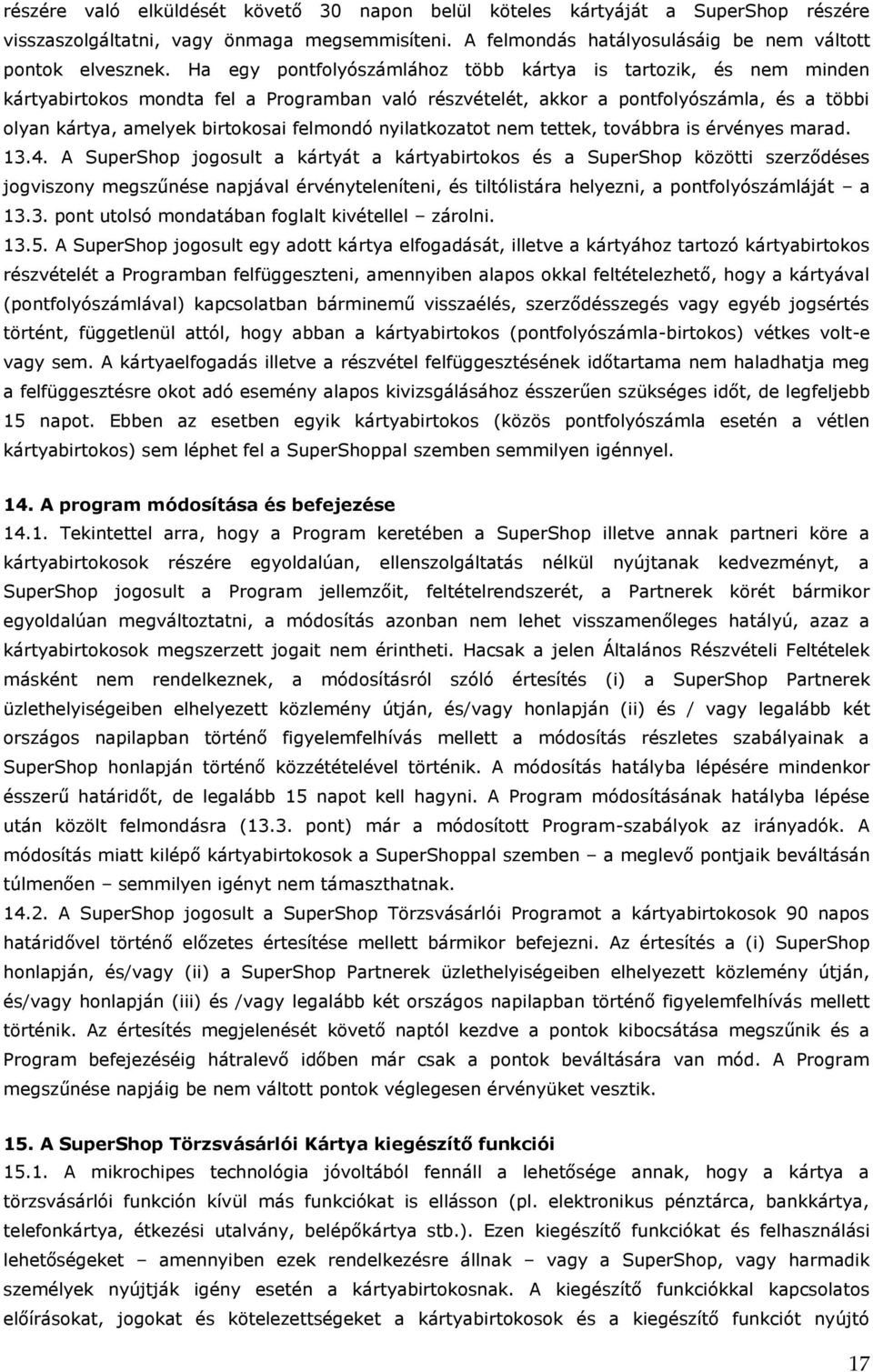 részére való elküldését követő 30 napon belül köteles kártyáját a SuperShop részére visszaszolgáltatni, vagy önmaga megsemmisíteni. A felmondás hatályosulásáig be nem váltott pontok elvesznek. Ha egy pontfolyószámlához több kártya is tartozik, és nem minden kártyabirtokos mondta fel a Programban való részvételét, akkor a pontfolyószámla, és a többi olyan kártya, amelyek birtokosai felmondó nyilatkozatot nem tettek, továbbra is érvényes marad.

13.4. A SuperShop jogosult a kártyát a kártyabirtokos és a SuperShop közötti szerződéses jogviszony megszűnése napjával érvényteleníteni, és tiltólistára helyezni, a pontfolyószámláját – a 13.3. pont utolsó mondatában foglalt kivétellel – zárolni.

13.5. A SuperShop jogosult egy adott kártya elfogadását, illetve a kártyához tartozó kártyabirtokos részvételét a Programban felfüggeszteni, amennyiben alapos okkal feltételezhető, hogy a kártyával (pontfolyószámlával) kapcsolatban bárminemű visszaélés, szerződésszegés vagy egyéb jogsértés történt, függetlenül attól, hogy abban a kártyabirtokos (pontfolyószámla-birtokos) vétkes volt-e vagy sem. A kártyaelfogadás illetve a részvétel felfüggesztésének időtartama nem haladhatja meg a felfüggesztésre okot adó esemény alapos kivizsgálásához ésszerűen szükséges időt, de legfeljebb 15 napot. Ebben az esetben egyik kártyabirtokos (közös pontfolyószámla esetén a vétlen kártyabirtokos) sem léphet fel a SuperShoppal szemben semmilyen igénnyel.

14. A program módosítása és befejezése

14.1. Tekintettel arra, hogy a Program keretében a SuperShop illetve annak partneri köre a kártyabirtokosok részére egyoldalúan, ellenszolgáltatás nélkül nyújtanak kedvezményt, a SuperShop jogosult a Program jellemzőit, feltételrendszerét, a Partnerek körét bármikor egyoldalúan megváltoztatni, a módosítás azonban nem lehet visszamenőleges hatályú, azaz a kártyabirtokosok megszerzett jogait nem érintheti. Hacsak a jelen Általános Részvételi Feltételek másként nem rendelkeznek, a módosításról szóló értesítés (i) a SuperShop Partnerek üzlethelyiségeiben elhelyezett közlemény útján, és/vagy honlapján (ii) és / vagy legalább két országos napilapban történő figyelemfelhívás mellett a módosítás részletes szabályainak a SuperShop honlapján történő közzétételével történik. A módosítás hatályba lépésére mindenkor ésszerű határidőt, de legalább 15 napot kell hagyni. A Program módosításának hatályba lépése után közölt felmondásra (13.3. pont) már a módosított Program-szabályok az irányadók. A módosítás miatt kilépő kártyabirtokosok a SuperShoppal szemben – a meglevő pontjaik beváltásán túlmenően – semmilyen igényt nem támaszthatnak.

14.2. A SuperShop jogosult a SuperShop Törzsvásárlói Programot a kártyabirtokosok 90 napos határidővel történő előzetes értesítése mellett bármikor befejezni. Az értesítés a (i) SuperShop honlapján, és/vagy (ii) a SuperShop Partnerek üzlethelyiségeiben elhelyezett közlemény útján, és/vagy honlapján (iii) és /vagy legalább két országos napilapban történő figyelemfelhívás mellett történik. Az értesítés megjelenését követő naptól kezdve a pontok kibocsátása megszűnik és a Program befejezéséig hátralevő időben már csak a pontok beváltására van mód. A Program megszűnése napjáig be nem váltott pontok véglegesen érvényüket vesztik.

15. A SuperShop Törzsvásárlói Kártya kiegészítő funkciói

15.1. A mikrochipes technológia jóvoltából fennáll a lehetősége annak, hogy a kártya a törzsvásárlói funkción kívül más funkciókat is ellásson (pl. elektronikus pénztárca, bankkártya, telefonkártya, étkezési utalvány, belépőkártya stb.). Ezen kiegészítő funkciókat és felhasználási lehetőségeket – amennyiben ezek rendelkezésre állnak – vagy a SuperShop, vagy harmadik személyek nyújtják igény esetén a kártyabirtokosnak. A kiegészítő funkciókkal kapcsolatos előírásokat, jogokat és kötelezettségeket a kártyabirtokosok és a kiegészítő funkciót nyújtó

17